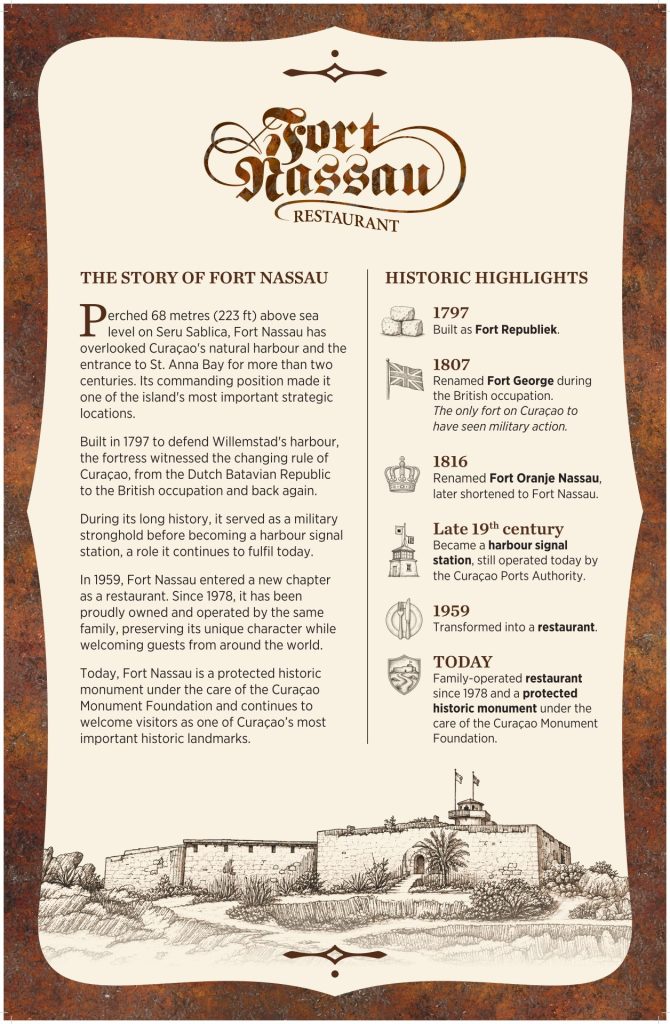 Fort Nassau
RESTAURANT

THE STORY OF FORT NASSAU

Perched 68 metres (223 ft) above sea level on Seru Sablica, Fort Nassau has overlooked Curaçao's natural harbour and the entrance to St. Anna Bay for more than two centuries. Its commanding position made it one of the island's most important strategic locations.

Built in 1797 to defend Willemstad's harbour, the fortress witnessed the changing rule of Curaçao, from the Dutch Batavian Republic to the British occupation and back again.

During its long history, it served as a military stronghold before becoming a harbour signal station, a role it continues to fulfil today.

In 1959, Fort Nassau entered a new chapter as a restaurant. Since 1978, it has been proudly owned and operated by the same family, preserving its unique character while welcoming guests from around the world.

Today, Fort Nassau is a protected historic monument under the care of the Curaçao Monument Foundation and continues to welcome visitors as one of Curaçao's most important historic landmarks.

HISTORIC HIGHLIGHTS

1797
Built as Fort Republiek.

1807
Renamed Fort George during the British occupation.
The only fort on Curaçao to have seen military action.

1816
Renamed Fort Oranje Nassau, later shortened to Fort Nassau.

Late 19th century
Became a harbour signal station, still operated today by the Curaçao Ports Authority.

1959
Transformed into a restaurant.

TODAY
Family-operated restaurant since 1978 and a protected historic monument under the care of the Curaçao Monument Foundation.